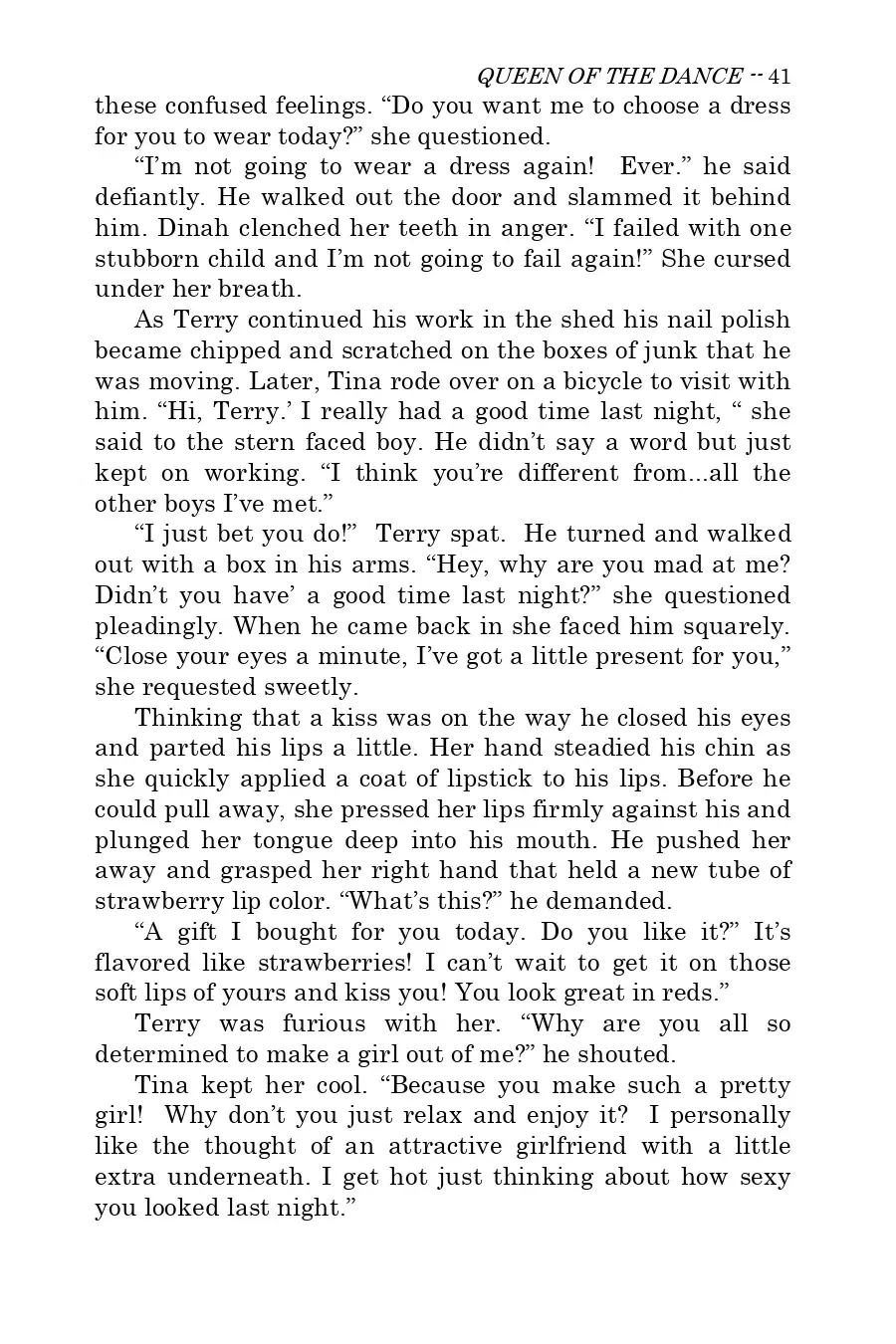 QUEEN OF THE DANCE -- 41

these confused feelings. “Do you want me to choose a dress for you to wear today?” she questioned.

“I’m not going to wear a dress again! Ever.” he said defiantly. He walked out the door and slammed it behind him. Dinah clenched her teeth in anger. “I failed with one stubborn child and I’m not going to fail again!” She cursed under her breath.

As Terry continued his work in the shed his nail polish became chipped and scratched on the boxes of junk that he was moving. Later, Tina rode over on a bicycle to visit with him. “Hi, Terry.’ I really had a good time last night, “ she said to the stern faced boy. He didn’t say a word but just kept on working. “I think you’re different from...all the other boys I’ve met.”

“I just bet you do!” Terry spat. He turned and walked out with a box in his arms. “Hey, why are you mad at me? Didn’t you have’ a good time last night?” she questioned pleadingly. When he came back in she faced him squarely. “Close your eyes a minute, I’ve got a little present for you,” she requested sweetly.

Thinking that a kiss was on the way he closed his eyes and parted his lips a little. Her hand steadied his chin as she quickly applied a coat of lipstick to his lips. Before he could pull away, she pressed her lips firmly against his and plunged her tongue deep into his mouth. He pushed her away and grasped her right hand that held a new tube of strawberry lip color. “What’s this?” he demanded.

“A gift I bought for you today. Do you like it?” It’s flavored like strawberries! I can’t wait to get it on those soft lips of yours and kiss you! You look great in reds.”

Terry was furious with her. “Why are you all so determined to make a girl out of me?” he shouted.

Tina kept her cool. “Because you make such a pretty girl! Why don’t you just relax and enjoy it? I personally like the thought of an attractive girlfriend with a little extra underneath. I get hot just thinking about how sexy you looked last night.”